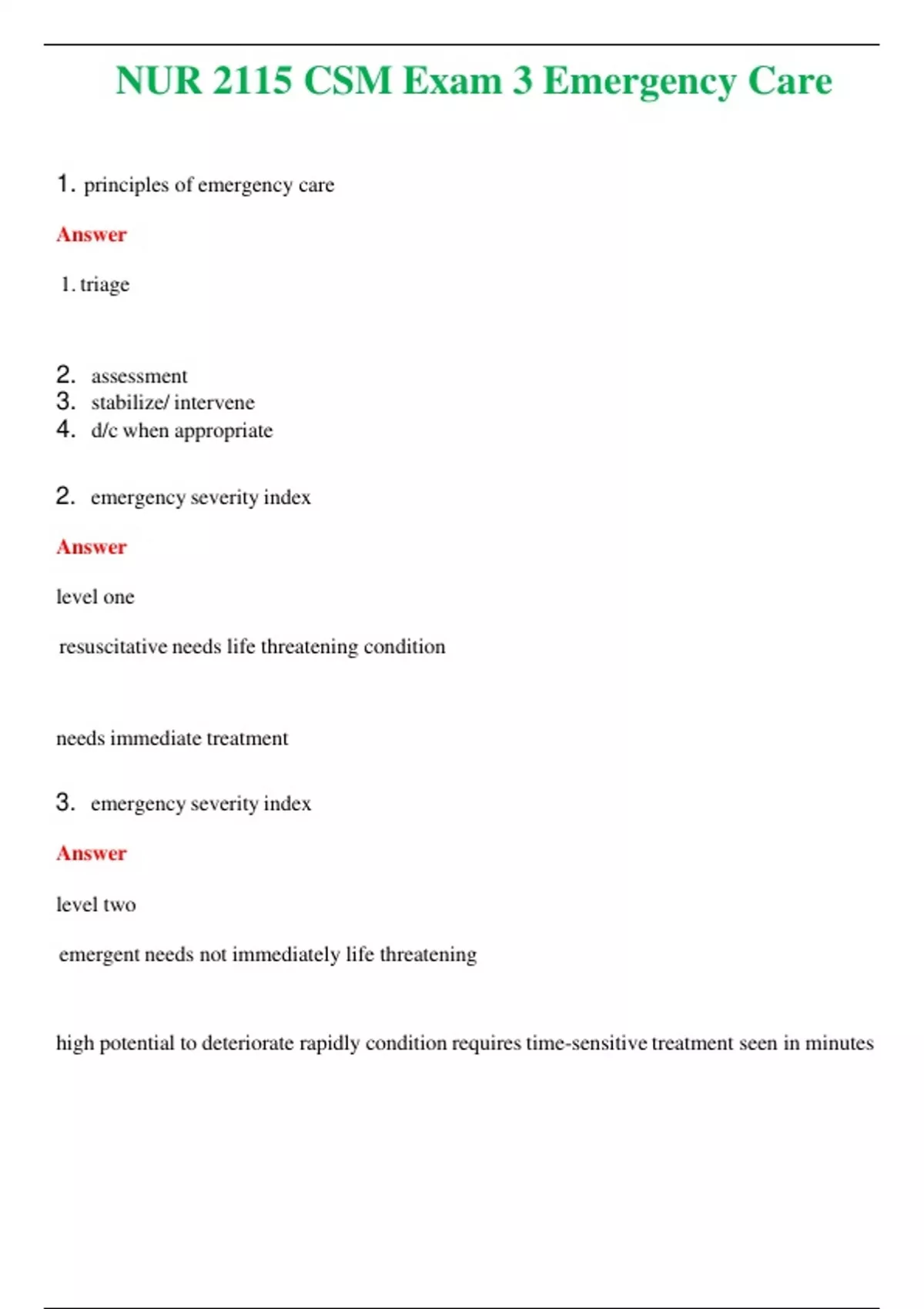 NUR 2115 CSM Exam 3 Emergency Care

1. principles of emergency care

Answer

1. triage

2. assessment
3. stabilize/ intervene
4. d/c when appropriate

2. emergency severity index

Answer

level one

resuscitative needs life threatening condition

needs immediate treatment

3. emergency severity index

Answer

level two

emergent needs not immediately life threatening

high potential to deteriorate rapidly condition requires time-sensitive treatment seen in minutes